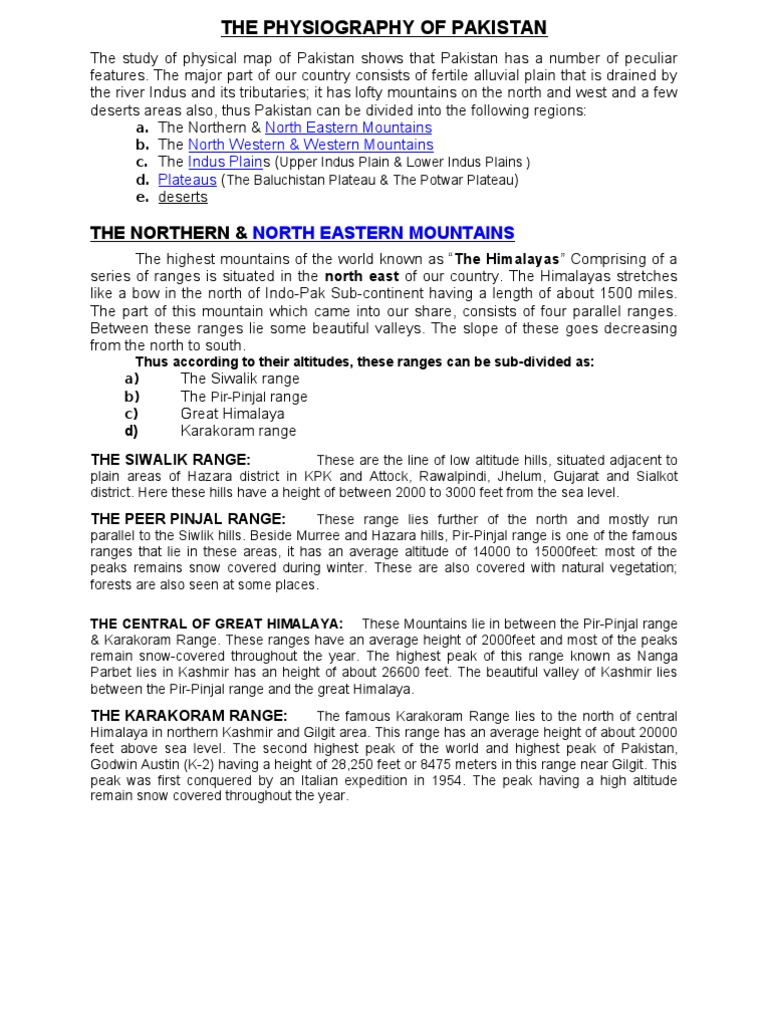 THE PHYSIOGRAPHY OF PAKISTAN

The study of physical map of Pakistan shows that Pakistan has a number of peculiar features. The major part of our country consists of fertile alluvial plain that is drained by the river Indus and its tributaries; it has lofty mountains on the north and west and a few deserts areas also, thus Pakistan can be divided into the following regions:
a. The Northern & North Eastern Mountains
b. The North Western & Western Mountains
c. The Indus Plains (Upper Indus Plain & Lower Indus Plains )
d. Plateaus (The Baluchistan Plateau & The Potwar Plateau)
e. deserts

THE NORTHERN & NORTH EASTERN MOUNTAINS

The highest mountains of the world known as "The Himalayas" Comprising of a series of ranges is situated in the north east of our country. The Himalayas stretches like a bow in the north of Indo-Pak Sub-continent having a length of about 1500 miles. The part of this mountain which came into our share, consists of four parallel ranges. Between these ranges lie some beautiful valleys. The slope of these goes decreasing from the north to south.

Thus according to their altitudes, these ranges can be sub-divided as:
a) The Siwalik range
b) The Pir-Pinjal range
c) Great Himalaya
d) Karakoram range

THE SIWALIK RANGE: These are the line of low altitude hills, situated adjacent to plain areas of Hazara district in KPK and Attock, Rawalpindi, Jhelum, Gujarat and Sialkot district. Here these hills have a height of between 2000 to 3000 feet from the sea level.

THE PEER PINJAL RANGE: These range lies further of the north and mostly run parallel to the Siwlik hills. Beside Murree and Hazara hills, Pir-Pinjal range is one of the famous ranges that lie in these areas, it has an average altitude of 14000 to 15000feet: most of the peaks remains snow covered during winter. These are also covered with natural vegetation; forests are also seen at some places.

THE CENTRAL OF GREAT HIMALAYA: These Mountains lie in between the Pir-Pinjal range & Karakoram Range. These ranges have an average height of 2000feet and most of the peaks remain snow-covered throughout the year. The highest peak of this range known as Nanga Parbet lies in Kashmir has an height of about 26600 feet. The beautiful valley of Kashmir lies between the Pir-Pinjal range and the great Himalaya.

THE KARAKORAM RANGE: The famous Karakoram Range lies to the north of central Himalaya in northern Kashmir and Gilgit area. This range has an average height of about 20000 feet above sea level. The second highest peak of the world and highest peak of Pakistan, Godwin Austin (K-2) having a height of 28,250 feet or 8475 meters in this range near Gilgit. This peak was first conquered by an Italian expedition in 1954. The peak having a high altitude remain snow covered throughout the year.